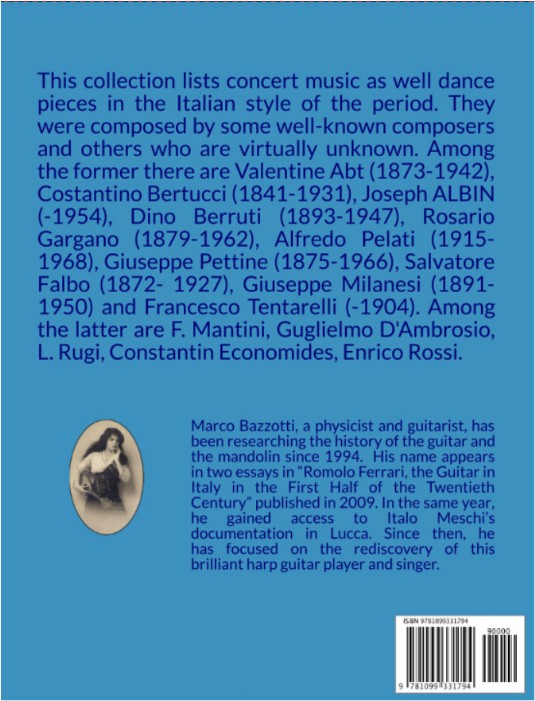 This collection lists concert music as well dance pieces in the Italian style of the period. They were composed by some well-known composers and others who are virtually unknown. Among the former there are Valentine Abt (1873-1942), Costantino Bertucci (1841-1931), Joseph ALBIN (-1954), Dino Berruti (1893-1947), Rosario Gargano (1879-1962), Alfredo Pelati (1915-1968), Giuseppe Pettine (1875-1966), Salvatore Falbo (1872- 1927), Giuseppe Milanesi (1891-1950) and Francesco Tentarelli (-1904). Among the latter are F. Mantini, Guglielmo D'Ambrosio, L. Rugi, Constantin Economides, Enrico Rossi.

Marco Bazzotti, a physicist and guitarist, has been researching the history of the guitar and the mandolin since 1994. His name appears in two essays in "Romolo Ferrari, the Guitar in Italy in the First Half of the Twentieth Century" published in 2009. In the same year, he gained access to Italo Meschi's documentation in Lucca. Since then, he has focused on the rediscovery of this brilliant harp guitar player and singer.

ISBN 9781099331794

90000

9 781099 331794